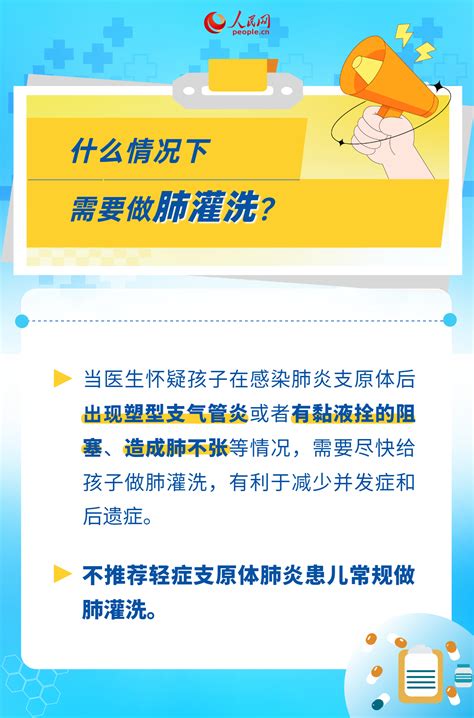 人民网
people.cn

什么情况下
需要做肺灌洗？

当医生怀疑孩子在感染肺炎支原体后出现塑型支气管炎或者有黏液拴的阻塞、造成肺不张等情况，需要尽快给孩子做肺灌洗，有利于减少并发症和后遗症。

不推荐轻症支原体肺炎患儿常规做肺灌洗。